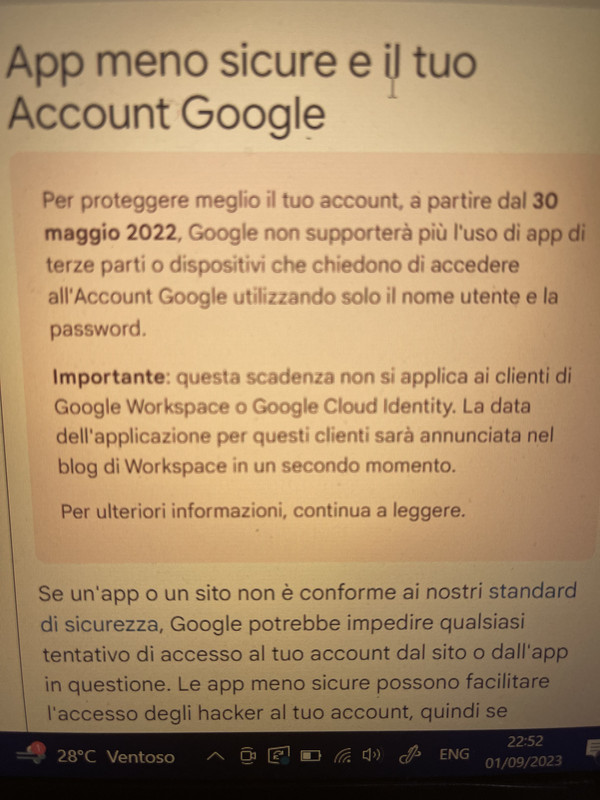 App meno sicure e il tuo Account Google

Per proteggere meglio il tuo account, a partire dal 30 maggio 2022, Google non supporterà più l'uso di app di terze parti o dispositivi che chiedono di accedere all'Account Google utilizzando solo il nome utente e la password.

Importante: questa scadenza non si applica ai clienti di Google Workspace o Google Cloud Identity. La data dell'applicazione per questi clienti sarà annunciata nel blog di Workspace in un secondo momento.

Per ulteriori informazioni, continua a leggere.

Se un'app o un sito non è conforme ai nostri standard di sicurezza, Google potrebbe impedire qualsiasi tentativo di accesso al tuo account dal sito o dall'app in questione. Le app meno sicure possono facilitare l'accesso degli hacker al tuo account, quindi se

28°C Ventoso ENG 22:52 01/09/2023